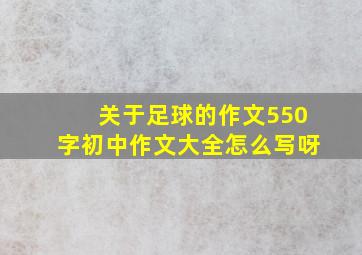 关于足球的作文550字初中作文大全怎么写呀